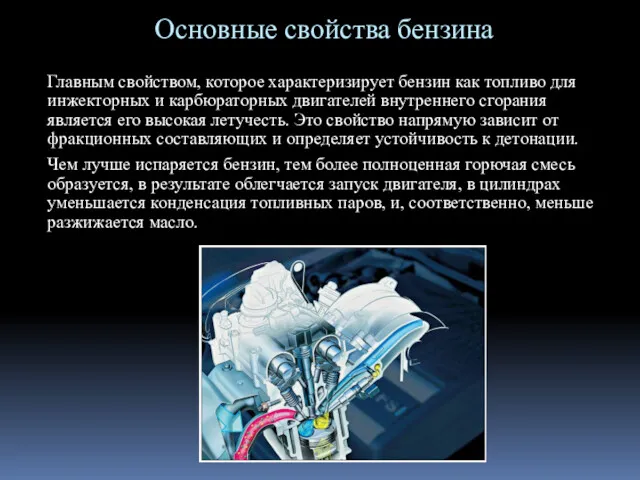 Основные свойства бензина

Главным свойством, которое характеризирует бензин как топливо для инжекторных и карбюраторных двигателей внутреннего сгорания является его высокая летучесть. Это свойство напрямую зависит от фракционных составляющих и определяет устойчивость к детонации.

Чем лучше испаряется бензин, тем более полноценная горючая смесь образуется, в результате облегчается запуск двигателя, в цилиндрах уменьшается конденсация топливных паров, и, соответственно, меньше разжижается масло.